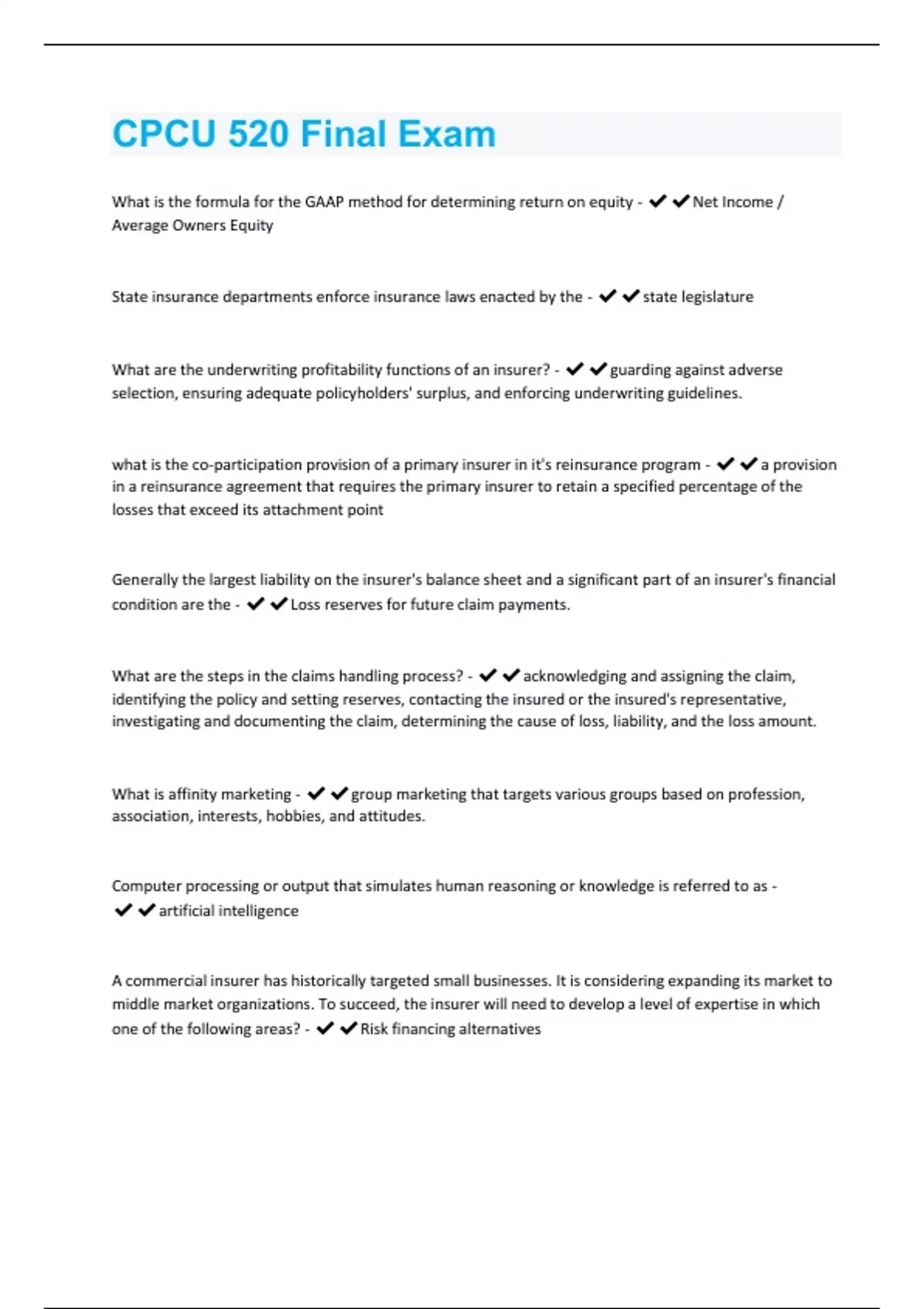 CPCU 520 Final Exam

What is the formula for the GAAP method for determining return on equity - ✔✔Net Income / Average Owners Equity

State insurance departments enforce insurance laws enacted by the - ✔✔state legislature

What are the underwriting profitability functions of an insurer? - ✔✔guarding against adverse selection, ensuring adequate policyholders' surplus, and enforcing underwriting guidelines.

what is the co-participation provision of a primary insurer in it's reinsurance program - ✔✔a provision in a reinsurance agreement that requires the primary insurer to retain a specified percentage of the losses that exceed its attachment point

Generally the largest liability on the insurer's balance sheet and a significant part of an insurer's financial condition are the - ✔✔Loss reserves for future claim payments.

What are the steps in the claims handling process? - ✔✔acknowledging and assigning the claim, identifying the policy and setting reserves, contacting the insured or the insured's representative, investigating and documenting the claim, determining the cause of loss, liability, and the loss amount.

What is affinity marketing - ✔✔group marketing that targets various groups based on profession, association, interests, hobbies, and attitudes.

Computer processing or output that simulates human reasoning or knowledge is referred to as - ✔✔artificial intelligence

A commercial insurer has historically targeted small businesses. It is considering expanding its market to middle market organizations. To succeed, the insurer will need to develop a level of expertise in which one of the following areas? - ✔✔Risk financing alternatives